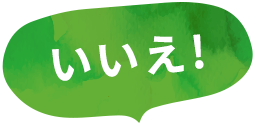 いいえ！